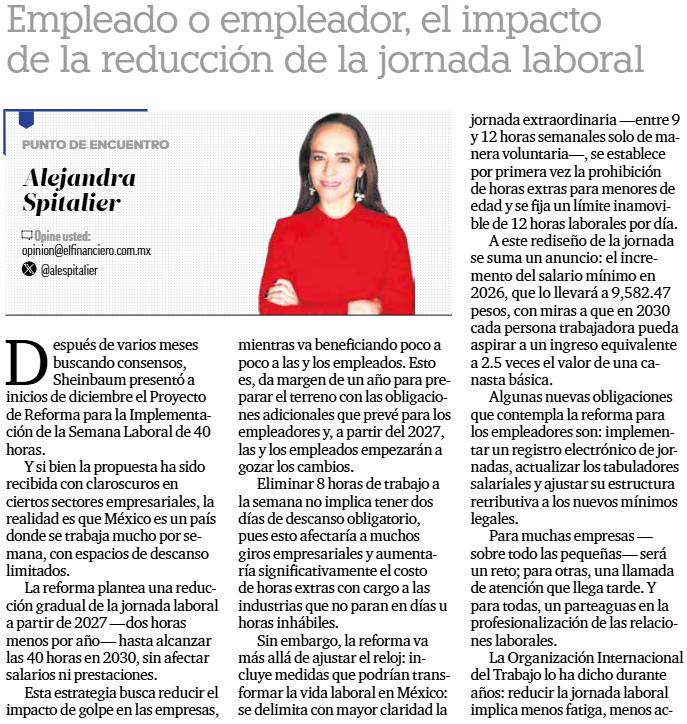 Empleado o empleador, el impacto de la reducción de la jornada laboral

PUNTO DE ENCUENTRO

Alejandra Spitalier

Opine usted:
opinion@elfinanciero.com.mx
@alespitalier

Después de varios meses buscando consensos, Sheinbaum presentó a inicios de diciembre el Proyecto de Reforma para la Implementación de la Semana Laboral de 40 horas.

Y si bien la propuesta ha sido recibida con claroscuros en ciertos sectores empresariales, la realidad es que México es un país donde se trabaja mucho por semana, con espacios de descanso limitados.

La reforma plantea una reducción gradual de la jornada laboral a partir de 2027 —dos horas menos por año— hasta alcanzar las 40 horas en 2030, sin afectar salarios ni prestaciones.

Esta estrategia busca reducir el impacto de golpe en las empresas, mientras va beneficiando poco a poco a las y los empleados. Esto es, da margen de un año para preparar el terreno con las obligaciones adicionales que prevé para los empleadores y, a partir del 2027, las y los empleados empezarán a gozar los cambios.

Eliminar 8 horas de trabajo a la semana no implica tener dos días de descanso obligatorio, pues esto afectaría a muchos giros empresariales y aumentaría significativamente el costo de horas extras con cargo a las industrias que no paran en días u horas inhábiles.

Sin embargo, la reforma va más allá de ajustar el reloj: incluye medidas que podrían transformar la vida laboral en México: se delimita con mayor claridad la jornada extraordinaria —entre 9 y 12 horas semanales solo de manera voluntaria—, se establece por primera vez la prohibición de horas extras para menores de edad y se fija un límite inamovible de 12 horas laborales por día.

A este rediseño de la jornada se suma un anuncio: el incremento del salario mínimo en 2026, que lo llevará a 9,582.47 pesos, con miras a que en 2030 cada persona trabajadora pueda aspirar a un ingreso equivalente a 2.5 veces el valor de una canasta básica.

Algunas nuevas obligaciones que contempla la reforma para los empleadores son: implementar un registro electrónico de jornadas, actualizar los tabuladores salariales y ajustar su estructura retributiva a los nuevos mínimos legales.

Para muchas empresas —sobre todo las pequeñas— será un reto; para otras, una llamada de atención que llega tarde. Y para todas, un parteaguas en la profesionalización de las relaciones laborales.

La Organización Internacional del Trabajo lo ha dicho durante años: reducir la jornada laboral implica menos fatiga, menos ac-